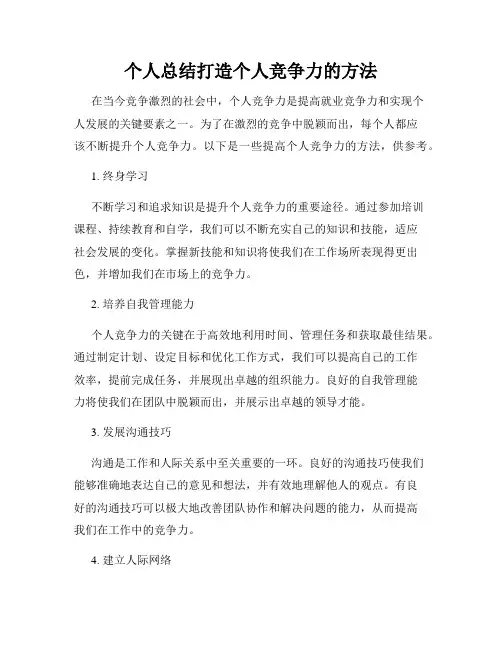 个人总结打造个人竞争力的方法

在当今竞争激烈的社会中，个人竞争力是提高就业竞争力和实现个人发展的关键要素之一。为了在激烈的竞争中脱颖而出，每个人都应该不断提升个人竞争力。以下是一些提高个人竞争力的方法，供参考。

1. 终身学习

不断学习和追求知识是提升个人竞争力的重要途径。通过参加培训课程、持续教育和自学，我们可以不断充实自己的知识和技能，适应社会发展的变化。掌握新技能和知识将使我们在工作场所表现得更出色，并增加我们在市场上的竞争力。

2. 培养自我管理能力

个人竞争力的关键在于高效地利用时间、管理任务和获取最佳结果。通过制定计划、设定目标和优化工作方式，我们可以提高自己的工作效率，提前完成任务，并展现出卓越的组织能力。良好的自我管理能力将使我们在团队中脱颖而出，并展示出卓越的领导才能。

3. 发展沟通技巧

沟通是工作和人际关系中至关重要的一环。良好的沟通技巧使我们能够准确地表达自己的意见和想法，并有效地理解他人的观点。有良好的沟通技巧可以极大地改善团队协作和解决问题的能力，从而提高我们在工作中的竞争力。

4. 建立人际网络